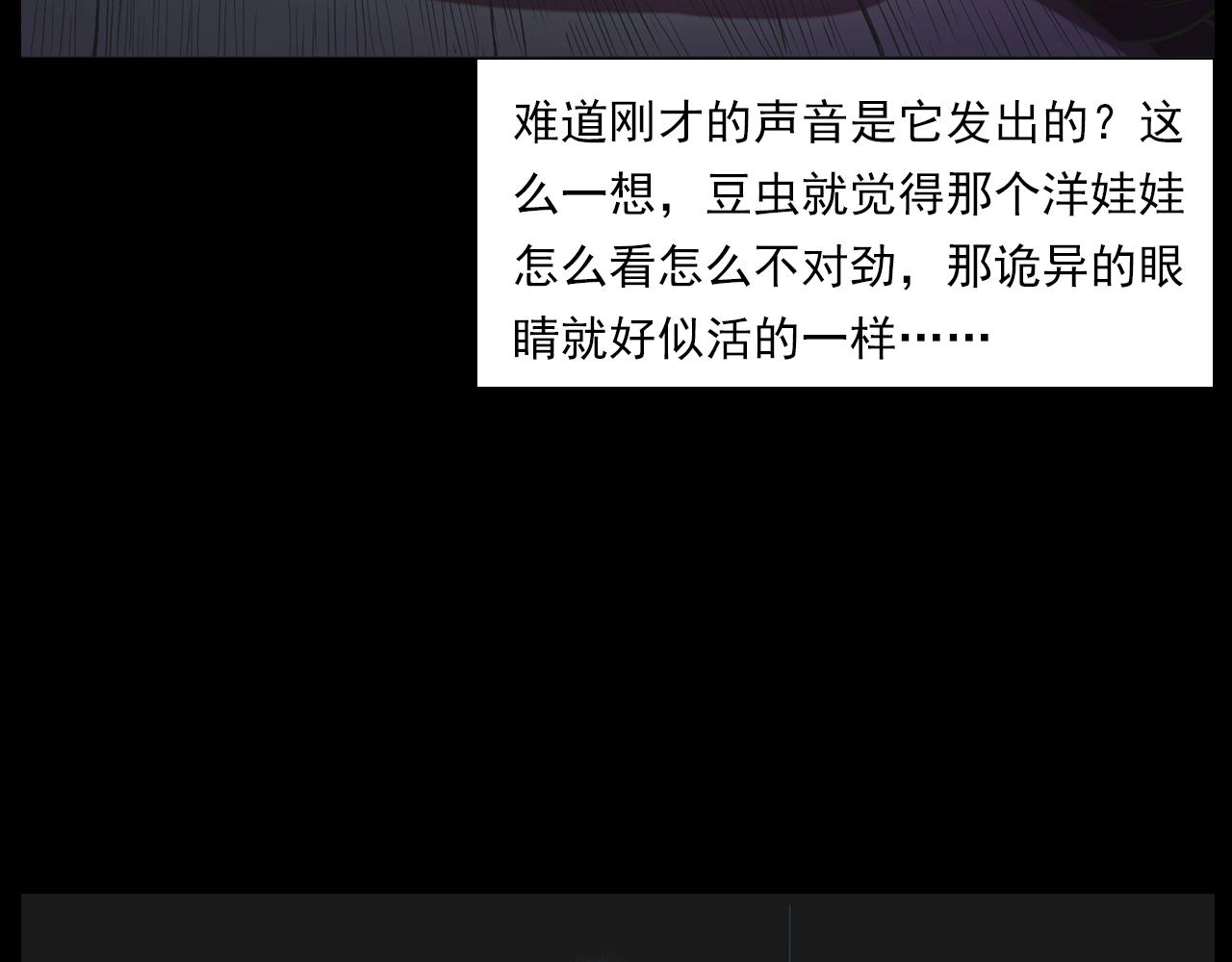 难道刚才的声音是它发出的？这么一想，豆虫就觉得那个洋娃娃怎么看怎么不对劲，那诡异的眼睛就好似活的一样……